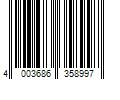 4 003686 358997